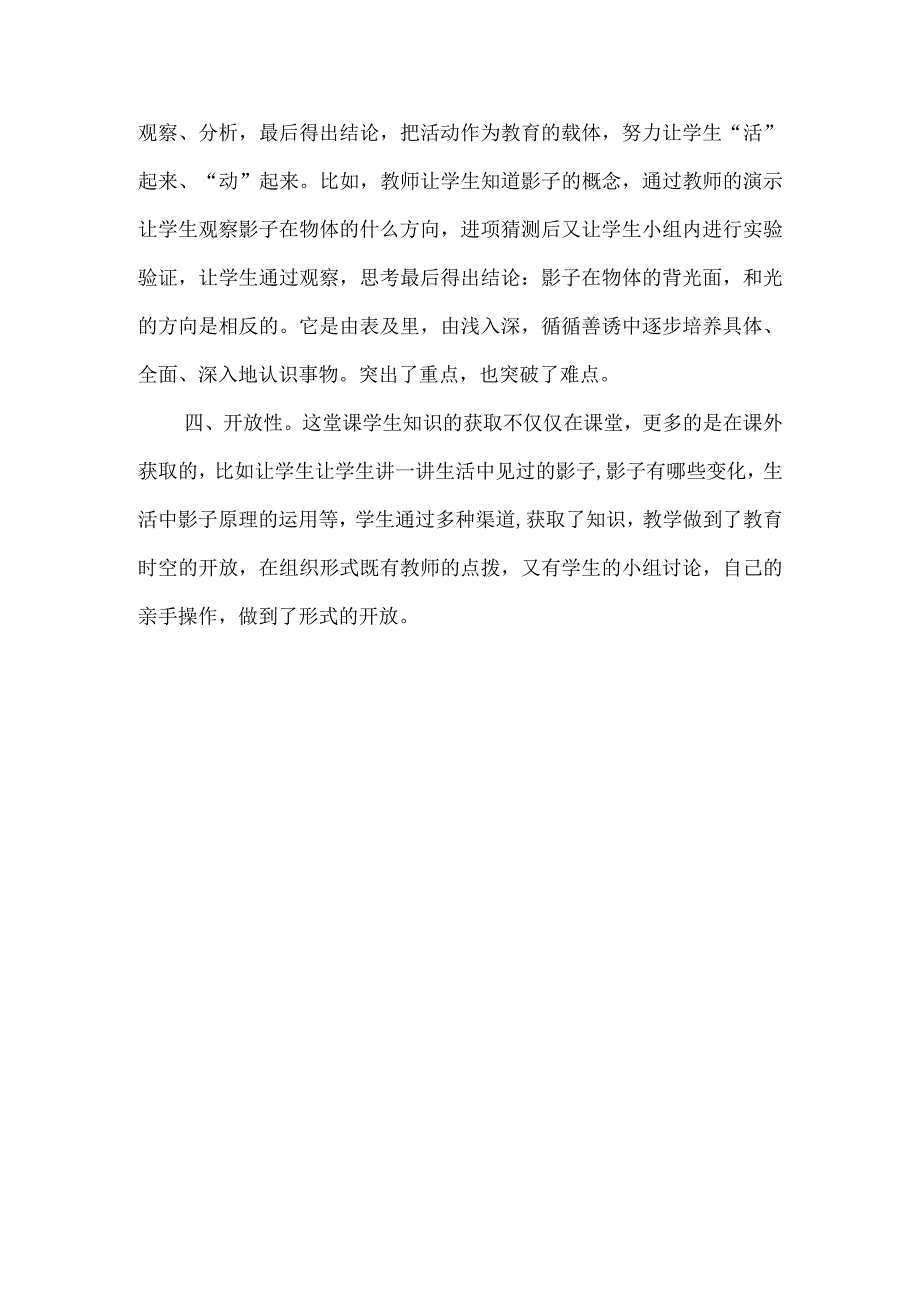 观察、分析，最后得出结论，把活动作为教育的载体，努力让学生“活”起来、“动”起来。比如，教师让学生知道影子的概念，通过教师的演示让学生观察影子在物体的什么方向，进项猜测后又让学生小组内进行实验验证，让学生通过观察，思考最后得出结论：影子在物体的背光面，和光的方向是相反的。它是由表及里，由浅入深，循循善诱中逐步培养具体、全面、深入地认识事物。突出了重点，也突破了难点。

四、开放性。这堂课学生知识的获取不仅仅在课堂，更多的是在课外获取的，比如让学生让学生讲一讲生活中见过的影子,影子有哪些变化，生活中影子原理的运用等，学生通过多种渠道,获取了知识，教学做到了教育时空的开放，在组织形式既有教师的点拨，又有学生的小组讨论，自己的亲手操作，做到了形式的开放。